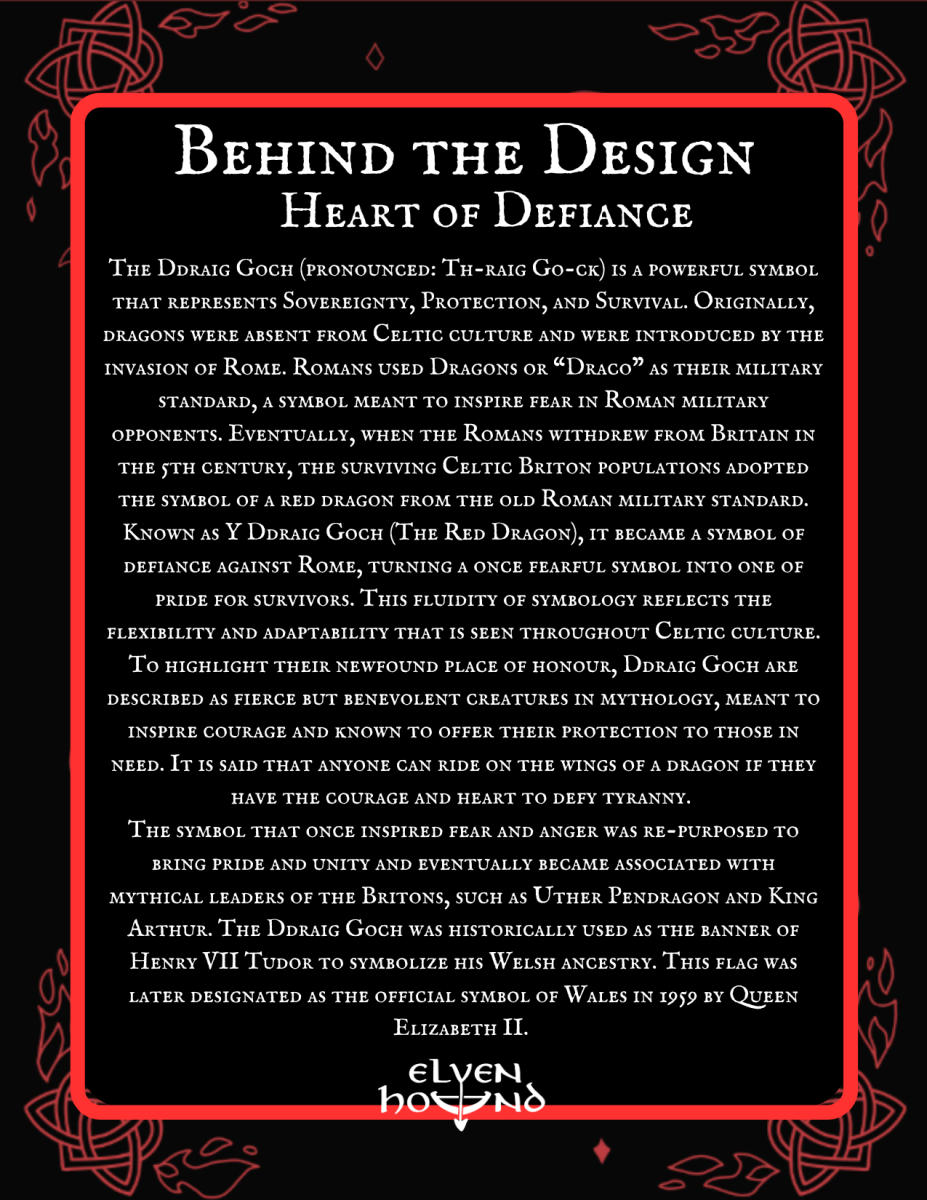 Behind the Design
Heart of Defiance

The Ddraig Goch (pronounced: Th-raig Go-ck) is a powerful symbol that represents Sovereignty, Protection, and Survival. Originally, dragons were absent from Celtic culture and were introduced by the invasion of Rome. Romans used Dragons or "Draco" as their military standard, a symbol meant to inspire fear in Roman military opponents. Eventually, when the Romans withdrew from Britain in the 5th century, the surviving Celtic Briton populations adopted the symbol of a red dragon from the old Roman military standard. Known as Y Ddraig Goch (The Red Dragon), it became a symbol of defiance against Rome, turning a once fearful symbol into one of pride for survivors. This fluidity of symbology reflects the flexibility and adaptability that is seen throughout Celtic culture. To highlight their newfound place of honour, Ddraig Goch are described as fierce but benevolent creatures in mythology, meant to inspire courage and known to offer their protection to those in need. It is said that anyone can ride on the wings of a dragon if they have the courage and heart to defy tyranny.

The symbol that once inspired fear and anger was re-purposed to bring pride and unity and eventually became associated with mythical leaders of the Britons, such as Uther Pendragon and King Arthur. The Ddraig Goch was historically used as the banner of Henry VII Tudor to symbolize his Welsh ancestry. This flag was later designated as the official symbol of Wales in 1959 by Queen Elizabeth II.

Elven Hound